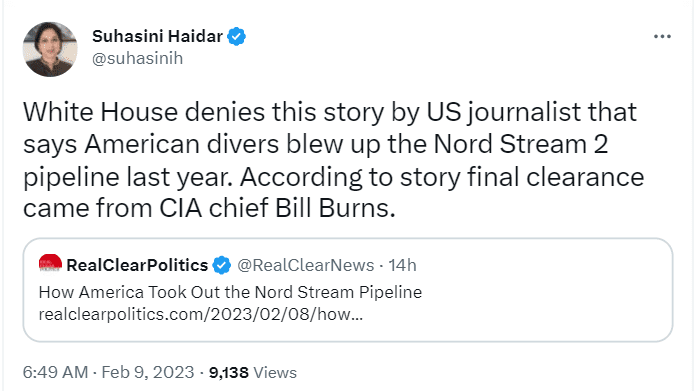 Suhasini Haidar
@suhasinih

White House denies this story by US journalist that says American divers blew up the Nord Stream 2 pipeline last year. According to story final clearance came from CIA chief Bill Burns.

RealClearPolitics @RealClearNews · 14h
How America Took Out the Nord Stream Pipeline
realclearpolitics.com/2023/02/08/how...

6:49 AM · Feb 9, 2023 · 9,138 Views